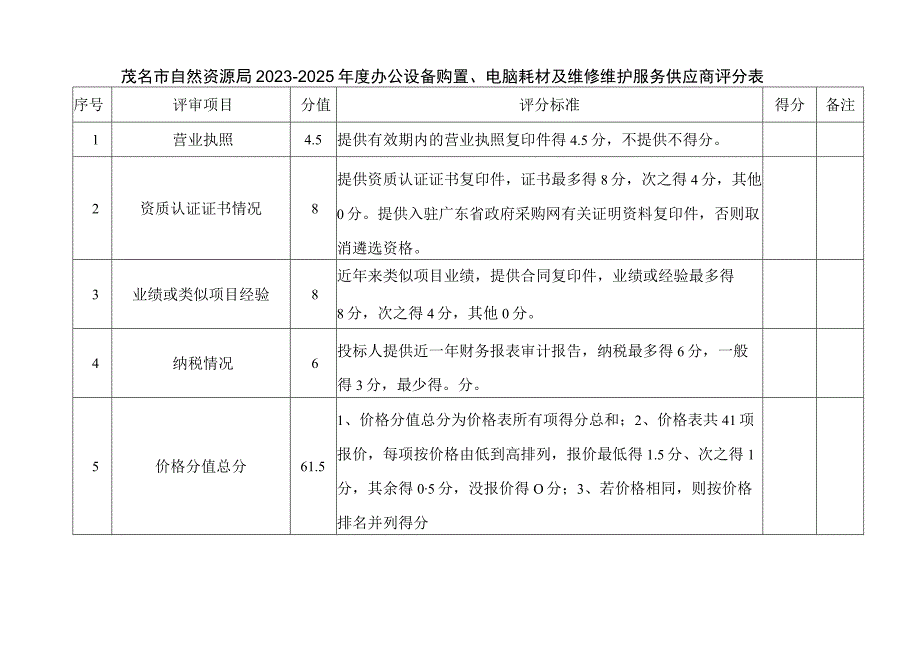 茂名市自然资源局2023-2025年度办公设备购置、电脑耗材及维修维护服务供应商评分表

| 序号 | 评审项目 | 分值 | 评分标准 | 得分 | 备注 |
|---|---|---|---|---|---|
| 1 | 营业执照 | 4.5 | 提供有效期内的营业执照复印件得4.5分，不提供不得分。 | | |
| 2 | 资质认证证书情况 | 8 | 提供资质认证证书复印件，证书最多得8分，次之得4分，其他0分。提供入驻广东省政府采购网有关证明资料复印件，否则取消遴选资格。 | | |
| 3 | 业绩或类似项目经验 | 8 | 近年来类似项目业绩，提供合同复印件，业绩或经验最多得8分，次之得4分，其他0分。 | | |
| 4 | 纳税情况 | 6 | 投标人提供近一年财务报表审计报告，纳税最多得6分，一般得3分，最少得。分。 | | |
| 5 | 价格分值总分 | 61.5 | 1、价格分值总分为价格表所有项得分总和；2、价格表共41项报价，每项按价格由低到高排列，报价最低得1.5分、次之得1分，其余得0·5分，没报价得O分；3、若价格相同，则按价格排名并列得分 | | |